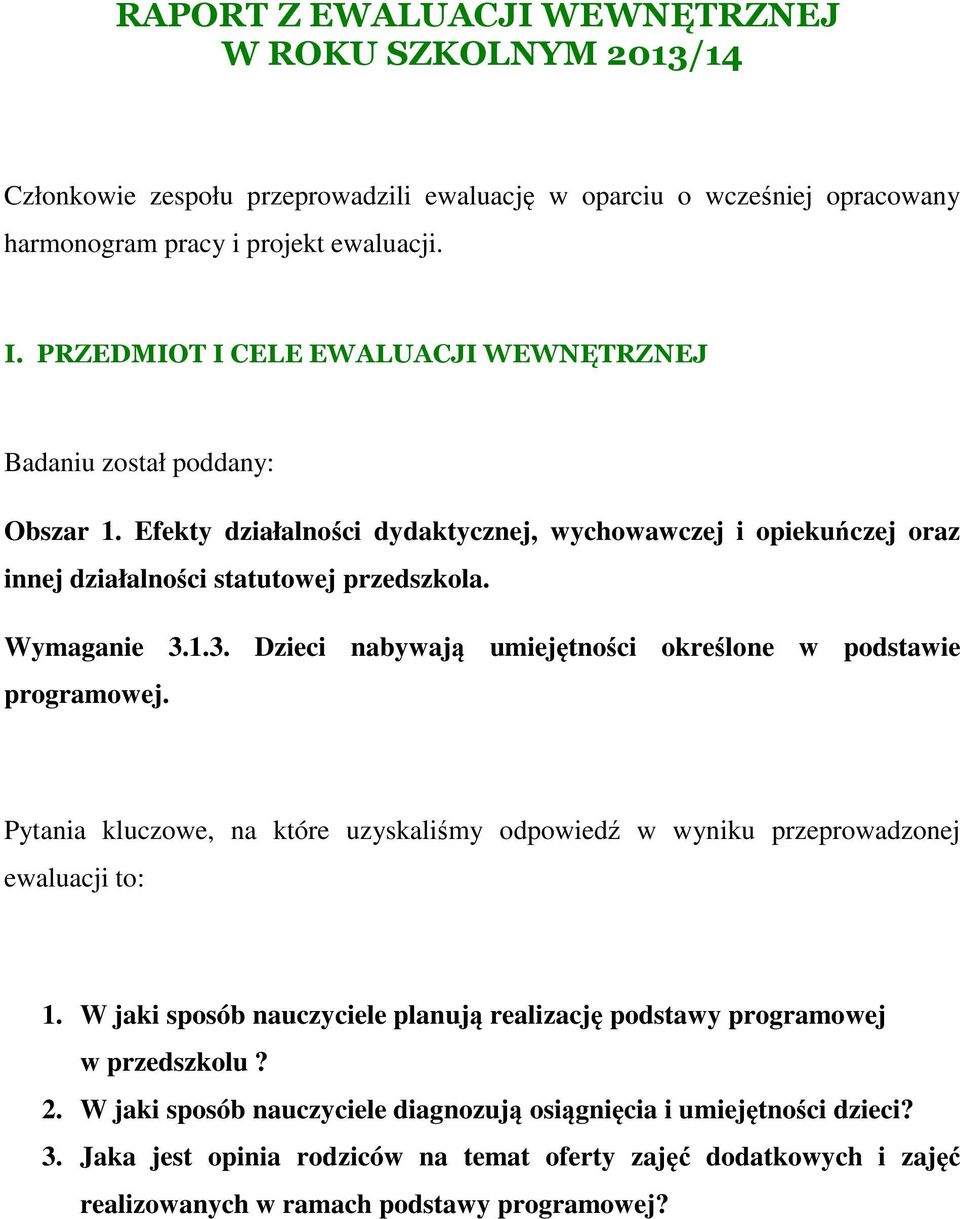 RAPORT Z EWALUACJI WEWNĘTRZNEJ
W ROKU SZKOLNYM 2013/14

Członkowie zespołu przeprowadzili ewaluację w oparciu o wcześniej opracowany harmonogram pracy i projekt ewaluacji.

I. PRZEDMIOT I CELE EWALUACJI WEWNĘTRZNEJ

Badaniu został poddany:

Obszar 1. Efekty działalności dydaktycznej, wychowawczej i opiekuńczej oraz innej działalności statutowej przedszkola.

Wymaganie 3.1.3. Dzieci nabywają umiejętności określone w podstawie programowej.

Pytania kluczowe, na które uzyskaliśmy odpowiedź w wyniku przeprowadzonej ewaluacji to:

1. W jaki sposób nauczyciele planują realizację podstawy programowej w przedszkolu ?
2. W jaki sposób nauczyciele diagnozują osiągnięcia i umiejętności dzieci?
3. Jaka jest opinia rodziców na temat oferty zajęć dodatkowych i zajęć realizowanych w ramach podstawy programowej?